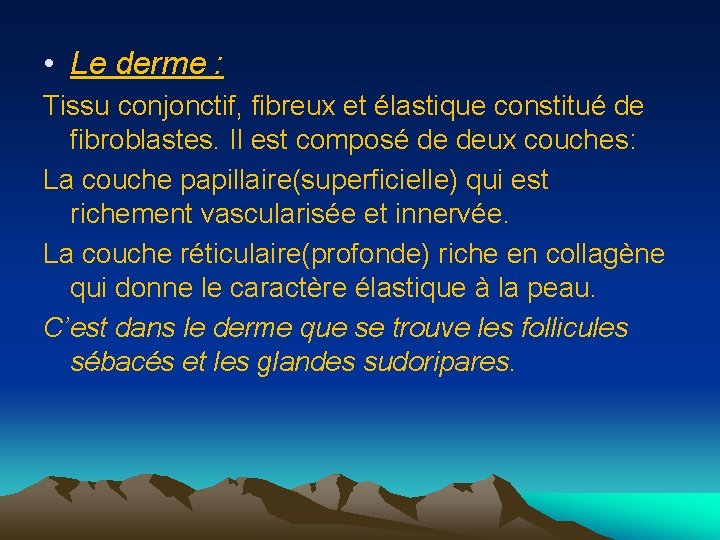 • Le derme :

Tissu conjonctif, fibreux et élastique constitué de fibroblastes. Il est composé de deux couches:

La couche papillaire(superficielle) qui est richement vascularisée et innervée.

La couche réticulaire(profonde) riche en collagène qui donne le caractère élastique à la peau.

C'est dans le derme que se trouve les follicules sébacés et les glandes sudoripares.